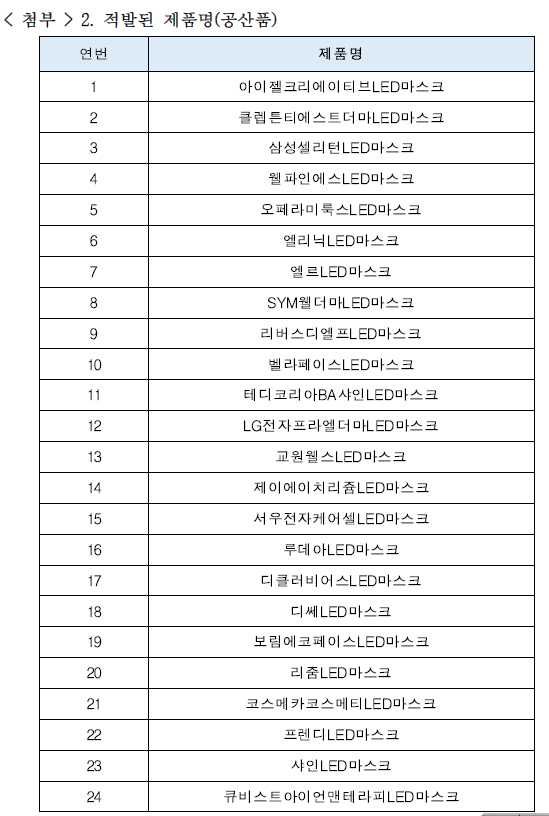 < 첨부 > 2. 적발된 제품명(공산품)

| 연번 | 제품명 |
|---|---|
| 1 | 아이젤크리에이티브LED마스크 |
| 2 | 클렙튼티에스트더마LED마스크 |
| 3 | 삼성셀리턴LED마스크 |
| 4 | 웰파인에스LED마스크 |
| 5 | 오페라미룩스LED마스크 |
| 6 | 엘리닉LED마스크 |
| 7 | 엘르LED마스크 |
| 8 | SYM웰더마LED마스크 |
| 9 | 리버스디엘프LED마스크 |
| 10 | 벨라페이스LED마스크 |
| 11 | 테디코리아BA샤인LED마스크 |
| 12 | LG전자프라엘더마LED마스크 |
| 13 | 교원웰스LED마스크 |
| 14 | 제이에이치리쥼LED마스크 |
| 15 | 서우전자케어셀LED마스크 |
| 16 | 루데아LED마스크 |
| 17 | 디클러비어스LED마스크 |
| 18 | 디쎄LED마스크 |
| 19 | 보림에코페이스LED마스크 |
| 20 | 리쥼LED마스크 |
| 21 | 코스메카코스메티LED마스크 |
| 22 | 프렌디LED마스크 |
| 23 | 샤인LED마스크 |
| 24 | 큐비스트아이언맨테라피LED마스크 |